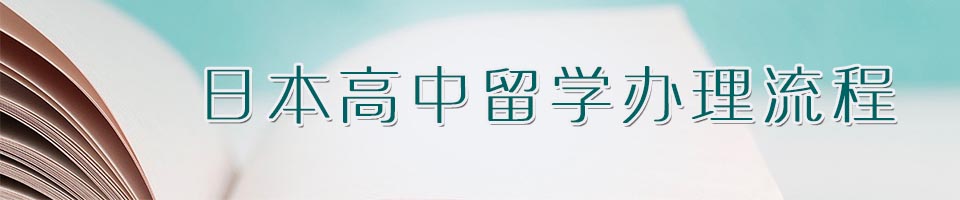 日本高中留学办理流程